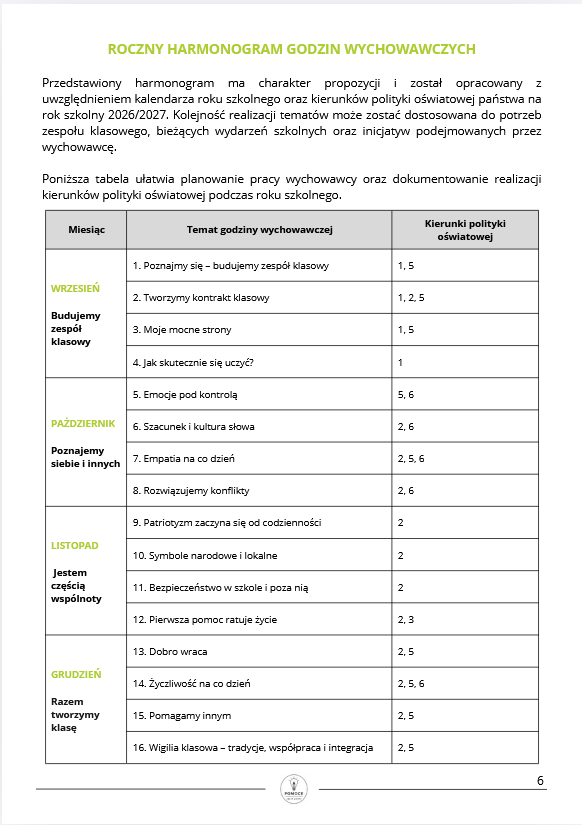 ROCZNY HARMONOGRAM GODZIN WYCHOWAWCZYCH

Przedstawiony harmonogram ma charakter propozycji i został opracowany z uwzględnieniem kalendarza roku szkolnego oraz kierunków polityki oświatowej państwa na rok szkolny 2026/2027. Kolejność realizacji tematów może zostać dostosowana do potrzeb zespołu klasowego, bieżących wydarzeń szkolnych oraz inicjatyw podejmowanych przez wychowawcę.

Poniższa tabela ułatwia planowanie pracy wychowawcy oraz dokumentowanie realizacji kierunków polityki oświatowej podczas roku szkolnego.

| Miesiąc | Temat godziny wychowawczej | Kierunki polityki oświatowej |
|---|---|---|
| WRZESIEŃ Budujemy zespół klasowy | 1. Poznajmy się – budujemy zespół klasowy | 1, 5 |
| | 2. Tworzymy kontrakt klasowy | 1, 2, 5 |
| | 3. Moje mocne strony | 1, 5 |
| | 4. Jak skutecznie się uczyć? | 1 |
| PAŹDZIERNIK Poznajemy siebie i innych | 5. Emocje pod kontrolą | 5, 6 |
| | 6. Szacunek i kultura słowa | 2, 6 |
| | 7. Empatia na co dzień | 2, 5, 6 |
| | 8. Rozwiązujemy konflikty | 2, 6 |
| LISTOPAD Jestem częścią wspólnoty | 9. Patriotyzm zaczyna się od codzienności | 2 |
| | 10. Symbole narodowe i lokalne | 2 |
| | 11. Bezpieczeństwo w szkole i poza nią | 2 |
| | 12. Pierwsza pomoc ratuje życie | 2, 3 |
| GRUDZIEŃ Razem tworzymy klasę | 13. Dobro wraca | 2, 5 |
| | 14. Życzliwość na co dzień | 2, 5, 6 |
| | 15. Pomagamy innym | 2, 5 |
| | 16. Wigilia klasowa – tradycje, współpraca i integracja | 2, 5 |

POMOCE

6